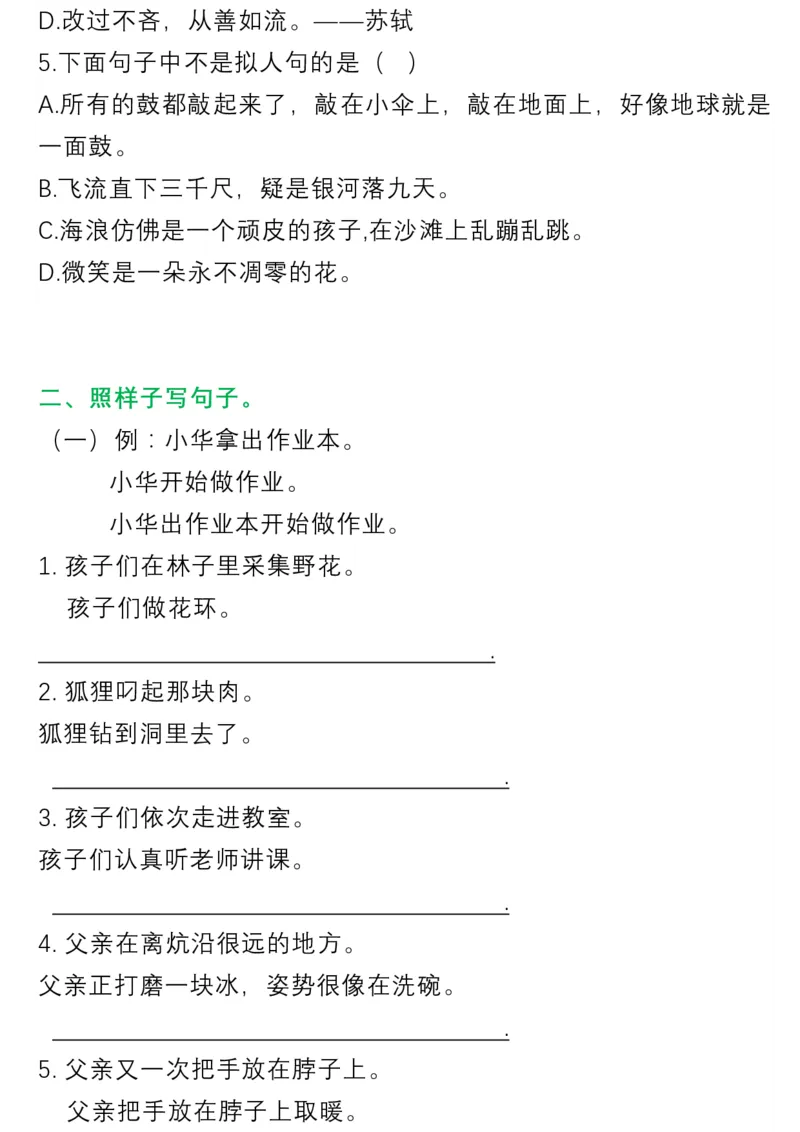 D.改过不吝，从善如流。——苏轼

5.下面句子中不是拟人句的是（ ）

A.所有的鼓都敲起来了，敲在小伞上，敲在地面上，好像地球就是一面鼓。

B.飞流直下三千尺，疑是银河落九天。

C.海浪仿佛是一个顽皮的孩子,在沙滩上乱蹦乱跳。

D.微笑是一朵永不凋零的花。

二、照样子写句子。

（一）例：小华拿出作业本。

小华开始做作业。

小华出作业本开始做作业。

1. 孩子们在林子里采集野花。

孩子们做花环。

______________________.

2. 狐狸叼起那块肉。

狐狸钻到洞里去了。

______________________.

3. 孩子们依次走进教室。

孩子们认真听老师讲课。

______________________.

4. 父亲在离炕沿很远的地方。

父亲正打磨一块冰，姿势很像在洗碗。

______________________.

5. 父亲又一次把手放在脖子上。

父亲把手放在脖子上取暖。